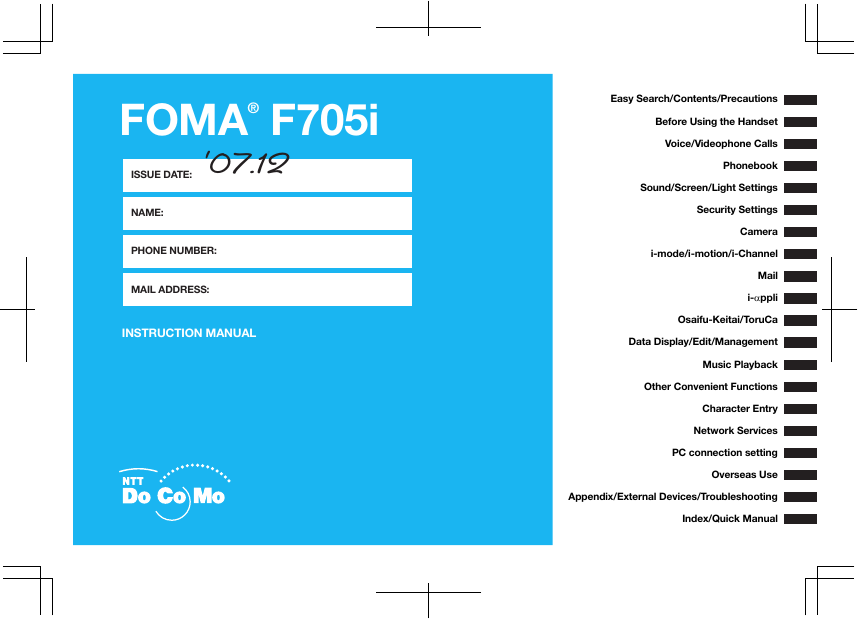 FOMA® F705i

ISSUE DATE: '07.12

NAME:

PHONE NUMBER:

MAIL ADDRESS:

INSTRUCTION MANUAL

NTT
DoCoMo

Easy Search/Contents/Precautions

Before Using the Handset

Voice/Videophone Calls

Phonebook

Sound/Screen/Light Settings

Security Settings

Camera

i-mode/i-motion/i-Channel

Mail

i-αppli

Osaifu-Keitai/ToruCa

Data Display/Edit/Management

Music Playback

Other Convenient Functions

Character Entry

Network Services

PC connection setting

Overseas Use

Appendix/External Devices/Troubleshooting

Index/Quick Manual